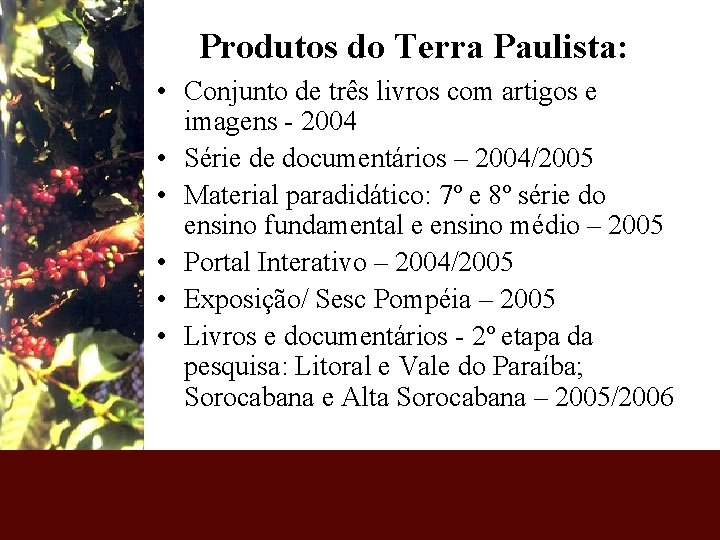 Produtos do Terra Paulista:

• Conjunto de três livros com artigos e imagens - 2004
• Série de documentários – 2004/2005
• Material paradidático: 7º e 8º série do ensino fundamental e ensino médio – 2005
• Portal Interativo – 2004/2005
• Exposição/ Sesc Pompéia – 2005
• Livros e documentários - 2º etapa da pesquisa: Litoral e Vale do Paraíba; Sorocabana e Alta Sorocabana – 2005/2006